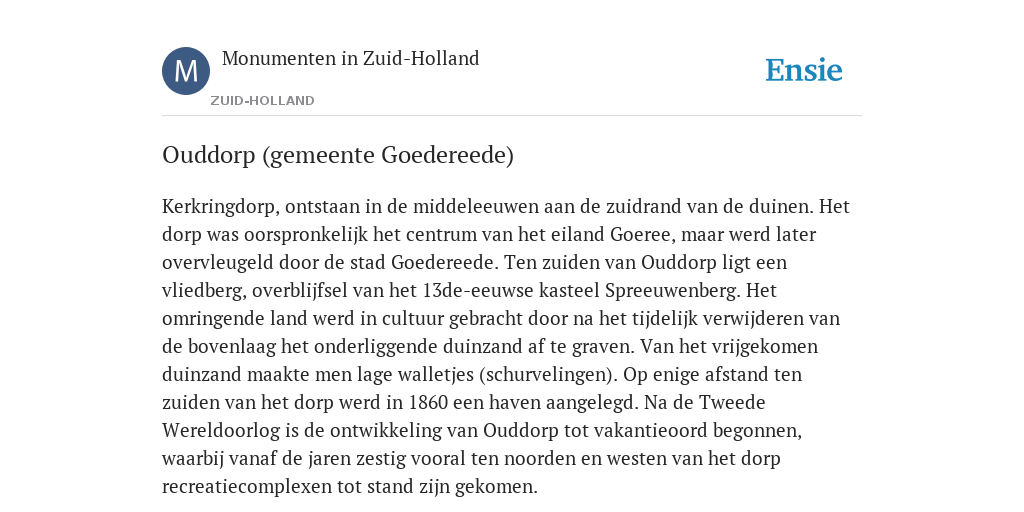 M

Monumenten in Zuid-Holland

ZUID-HOLLAND

Ensie

Ouddorp (gemeente Goedereede)

Kerkringdorp, ontstaan in de middeleeuwen aan de zuidrand van de duinen. Het dorp was oorspronkelijk het centrum van het eiland Goeree, maar werd later overvleugeld door de stad Goedereede. Ten zuiden van Ouddorp ligt een vliedberg, overblijfsel van het 13de-eeuwse kasteel Spreeuwenberg. Het omringende land werd in cultuur gebracht door na het tijdelijk verwijderen van de bovenlaag het onderliggende duinzand af te graven. Van het vrijgekomen duinzand maakte men lage walletjes (schurvelingen). Op enige afstand ten zuiden van het dorp werd in 1860 een haven aangelegd. Na de Tweede Wereldoorlog is de ontwikkeling van Ouddorp tot vakantieoord begonnen, waarbij vanaf de jaren zestig vooral ten noorden en westen van het dorp recreatiecomplexen tot stand zijn gekomen.